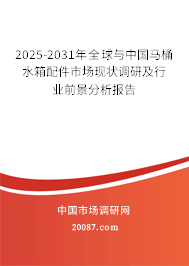 2025-2031年全球与中国马桶水箱配件市场现状调研及行业前景分析报告

中国市场调研网

20087.com